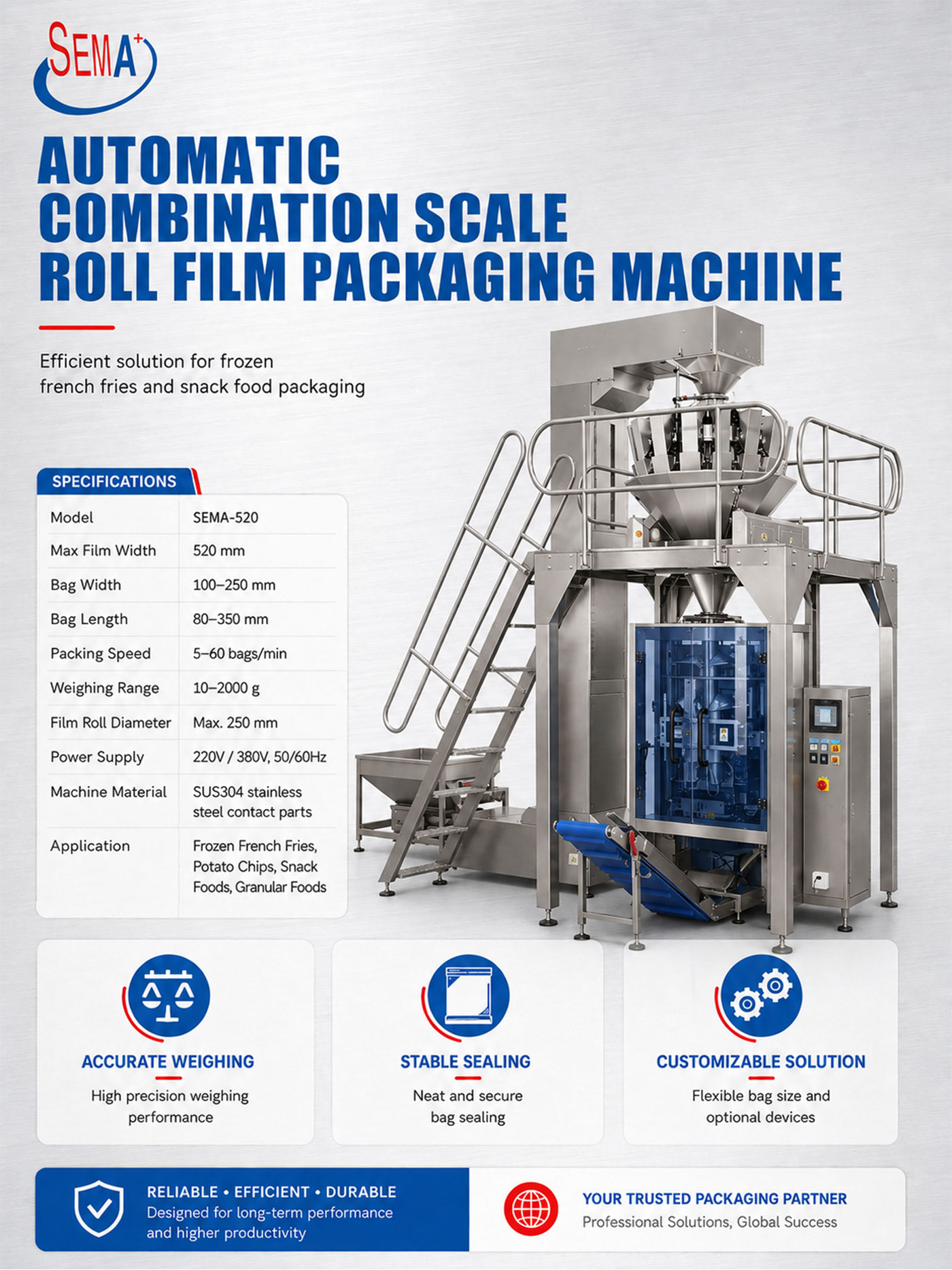 SEMA+

AUTOMATIC COMBINATION SCALE ROLL FILM PACKAGING MACHINE

Efficient solution for frozen french fries and snack food packaging

SPECIFICATIONS

| Model | SEMA-520 |
|---|---|
| Max Film Width | 520 mm |
| Bag Width | 100–250 mm |
| Bag Length | 80–350 mm |
| Packing Speed | 5–60 bags/min |
| Weighing Range | 10–2000 g |
| Film Roll Diameter | Max. 250 mm |
| Power Supply | 220V / 380V, 50/60Hz |
| Machine Material | SUS304 stainless steel contact parts |
| Application | Frozen French Fries, Potato Chips, Snack Foods, Granular Foods |

ACCURATE WEIGHING
High precision weighing performance

STABLE SEALING
Neat and secure bag sealing

CUSTOMIZABLE SOLUTION
Flexible bag size and optional devices

RELIABLE • EFFICIENT • DURABLE
Designed for long-term performance and higher productivity

YOUR TRUSTED PACKAGING PARTNER
Professional Solutions, Global Success